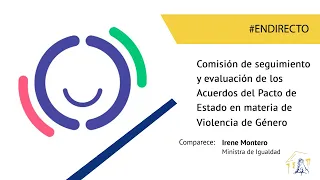 #ENDIRECTO

Comisión de seguimiento y evaluación de los Acuerdos del Pacto de Estado en materia de Violencia de Género

Comparece: Irene Montero
Ministra de Igualdad